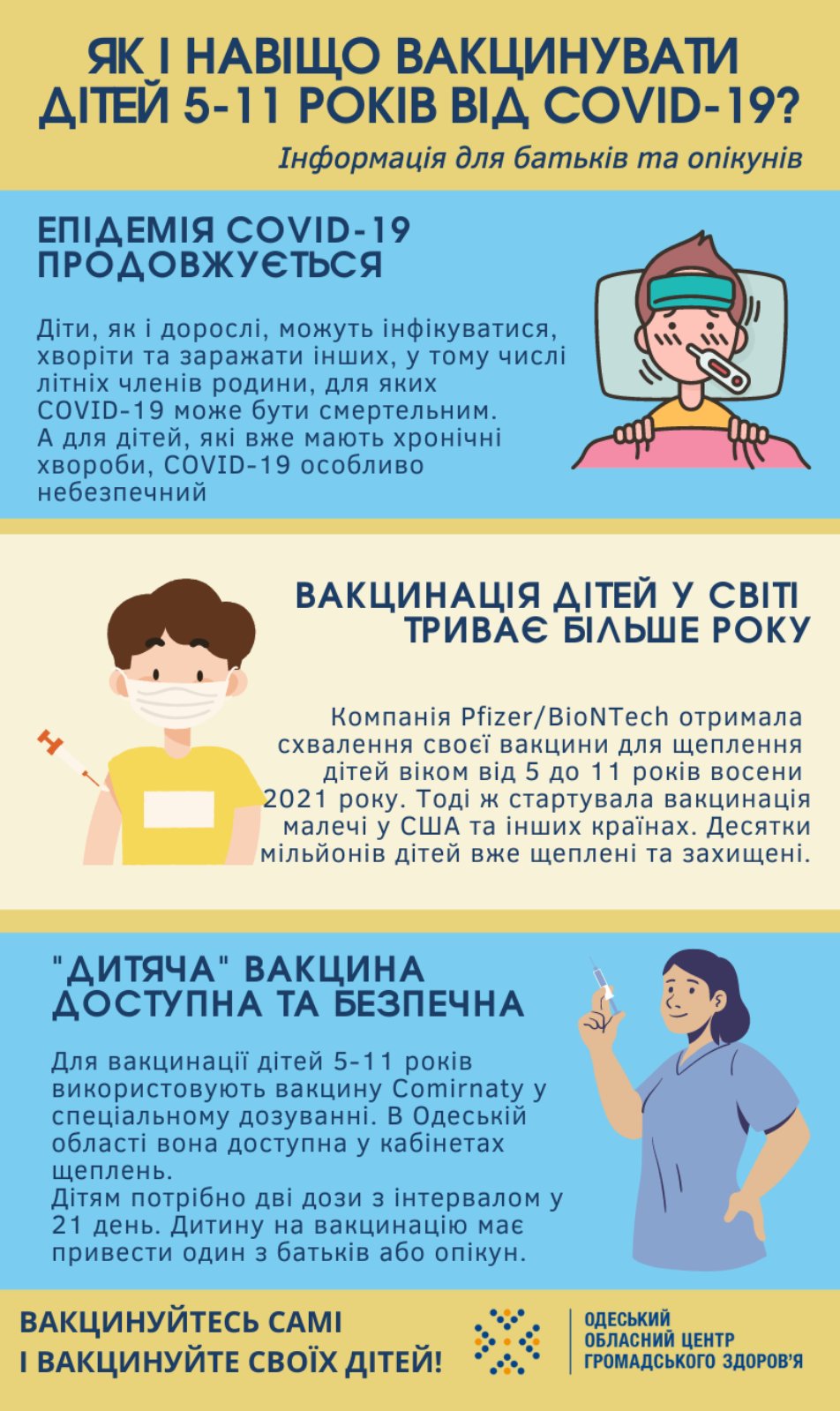 ЯК І НАВІЩО ВАКЦИНУВАТИ ДІТЕЙ 5-11 РОКІВ ВІД COVID-19?

Інформація для батьків та опікунів

ЕПІДЕМІЯ COVID-19 ПРОДОВЖУЄТЬСЯ

Діти, як і дорослі, можуть інфікуватися, хворіти та заражати інших, у тому числі літніх членів родини, для яких COVID-19 може бути смертельним.
А для дітей, які вже мають хронічні хвороби, COVID-19 особливо небезпечний

ВАКЦИНАЦІЯ ДІТЕЙ У СВІТІ ТРИВАЄ БІЛЬШЕ РОКУ

Компанія Pfizer/BioNTech отримала схвалення своєї вакцини для щеплення дітей віком від 5 до 11 років восени 2021 року. Тоді ж стартувала вакцинація малечі у США та інших країнах. Десятки мільйонів дітей вже щеплені та захищені.

"ДИТЯЧА" ВАКЦИНА ДОСТУПНА ТА БЕЗПЕЧНА

Для вакцинації дітей 5-11 років використовують вакцину Comirnaty у спеціальному дозуванні. В Одеській області вона доступна у кабінетах щеплень.
Дітям потрібно дві дози з інтервалом у 21 день. Дитину на вакцинацію має привести один з батьків або опікун.

ВАКЦИНУЙТЕСЬ САМІ І ВАКЦИНУЙТЕ СВОЇХ ДІТЕЙ!

ОДЕСЬКИЙ ОБЛАСНИЙ ЦЕНТР ГРОМАДСЬКОГО ЗДОРОВ'Я